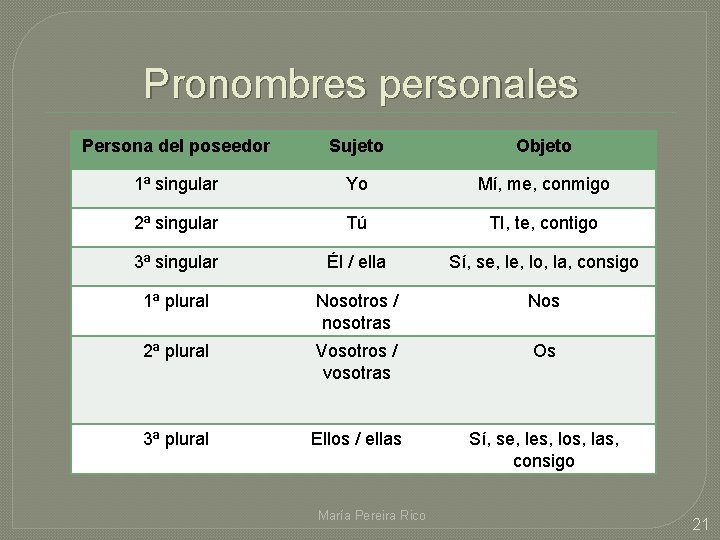 Pronombres personales

| Persona del poseedor | Sujeto | Objeto |
|---|---|---|
| 1ª singular | Yo | Mí, me, conmigo |
| 2ª singular | Tú | TI, te, contigo |
| 3ª singular | Él / ella | Sí, se, le, lo, la, consigo |
| 1ª plural | Nosotros / nosotras | Nos |
| 2ª plural | Vosotros / vosotras | Os |
| 3ª plural | Ellos / ellas | Sí, se, les, los, las, consigo |

María Pereira Rico

21